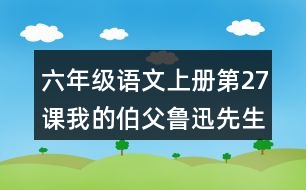 六年级语文上册第27课我的伯父鲁迅先生